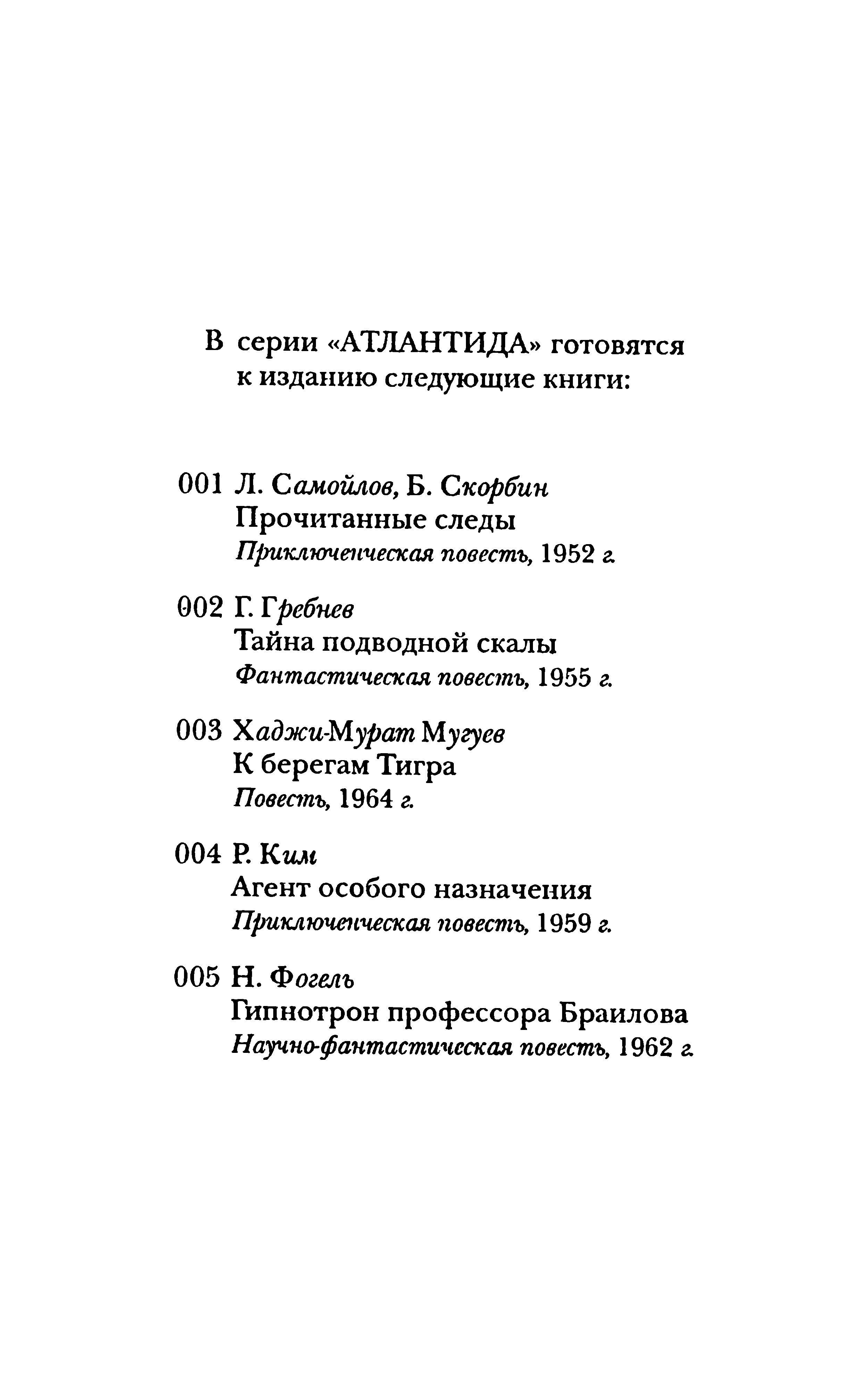 В серии «АТЛАНТИДА» готовятся к изданию следующие книги:

001 Л. Самойлов, Б. Скорбин
Прочитанные следы
Приключенческая повесть, 1952 г.

002 Г. Гребнев
Тайна подводной скалы
Фантастическая повесть, 1955 г.

003 Хаджи-Мурат Мугуев
К берегам Тигра
Повесть, 1964 г.

004 Р. Ким
Агент особого назначения
Приключенческая повесть, 1959 г.

005 Н. Фогель
Гипнотрон профессора Браилова
Научно-фантастическая повесть, 1962 г.